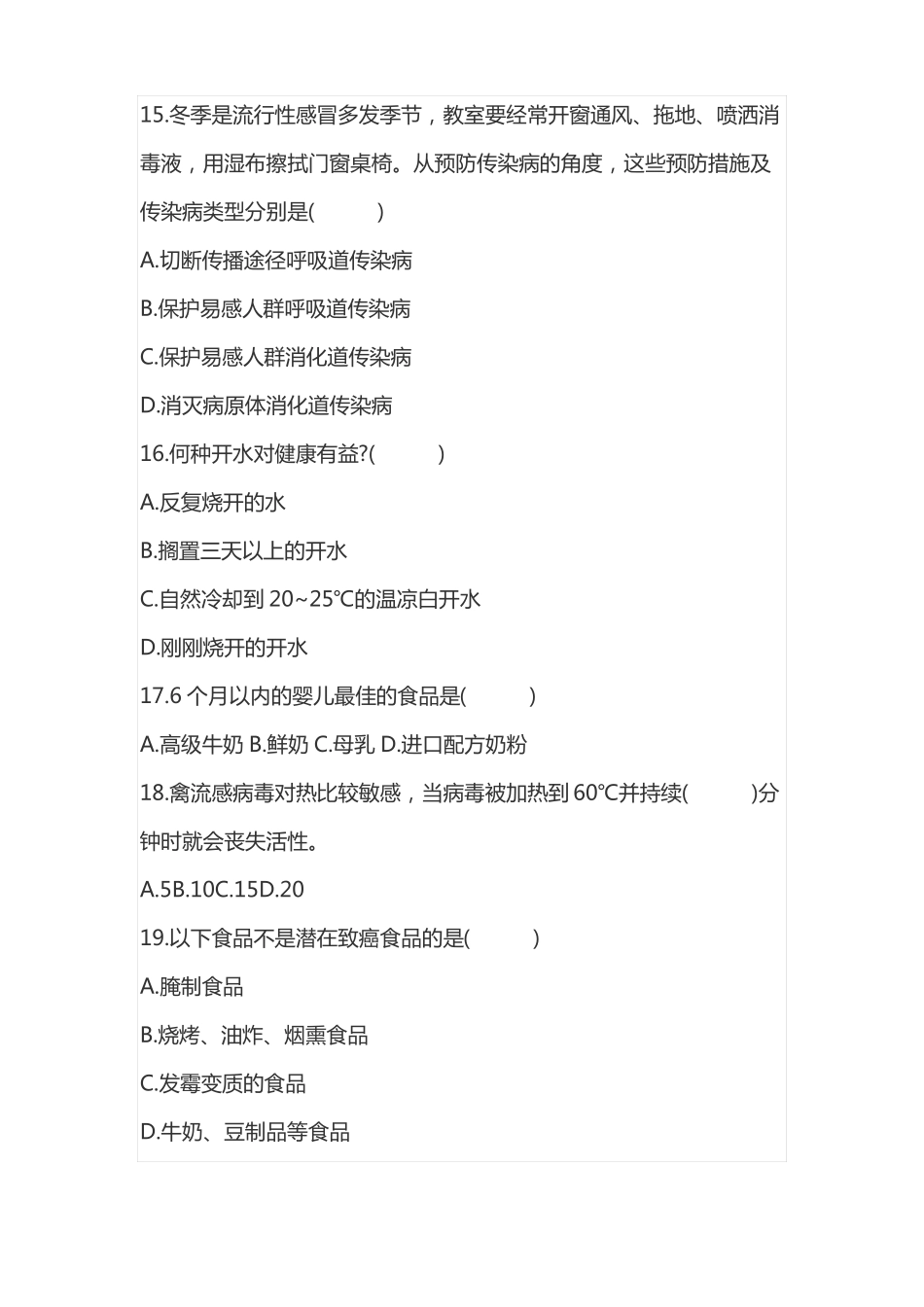 15.冬季是流行性感冒多发季节，教室要经常开窗通风、拖地、喷洒消毒液，用湿布擦拭门窗桌椅。从预防传染病的角度，这些预防措施及传染病类型分别是(　　)

A.切断传播途径呼吸道传染病

B.保护易感人群呼吸道传染病

C.保护易感人群消化道传染病

D.消灭病原体消化道传染病

16.何种开水对健康有益?(　　)

A.反复烧开的水

B.搁置三天以上的开水

C.自然冷却到 20~25℃的温凉白开水

D.刚刚烧开的开水

17.6 个月以内的婴儿最佳的食品是(　　)

A.高级牛奶 B.鲜奶 C.母乳 D.进口配方奶粉

18.禽流感病毒对热比较敏感，当病毒被加热到 60℃并持续(　　)分钟时就会丧失活性。

A.5B.10C.15D.20

19.以下食品不是潜在致癌食品的是(　　)

A.腌制食品

B.烧烤、油炸、烟熏食品

C.发霉变质的食品

D.牛奶、豆制品等食品